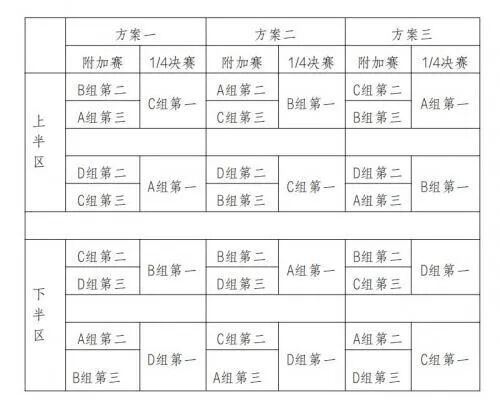 | | 方案一 | | 方案二 | | 方案三 | |
|---|---|---|---|---|---|---|
| | 附加赛 | 1/4决赛 | 附加赛 | 1/4决赛 | 附加赛 | 1/4决赛 |
| 上半区 | B组第二 | C组第一 | A组第二 | B组第一 | C组第二 | A组第一 |
| | A组第三 | | C组第三 | | B组第三 | |
| | | | | | | |
| | D组第二 | A组第一 | D组第二 | C组第一 | D组第二 | B组第一 |
| | C组第三 | | B组第三 | | A组第三 | |
| | | | | | | |
| 下半区 | C组第二 | B组第一 | B组第二 | A组第一 | B组第二 | D组第一 |
| | D组第三 | | D组第三 | | C组第三 | |
| | | | | | | |
| | A组第二 | D组第一 | C组第二 | D组第一 | A组第二 | C组第一 |
| | B组第三 | | A组第三 | | D组第三 | |